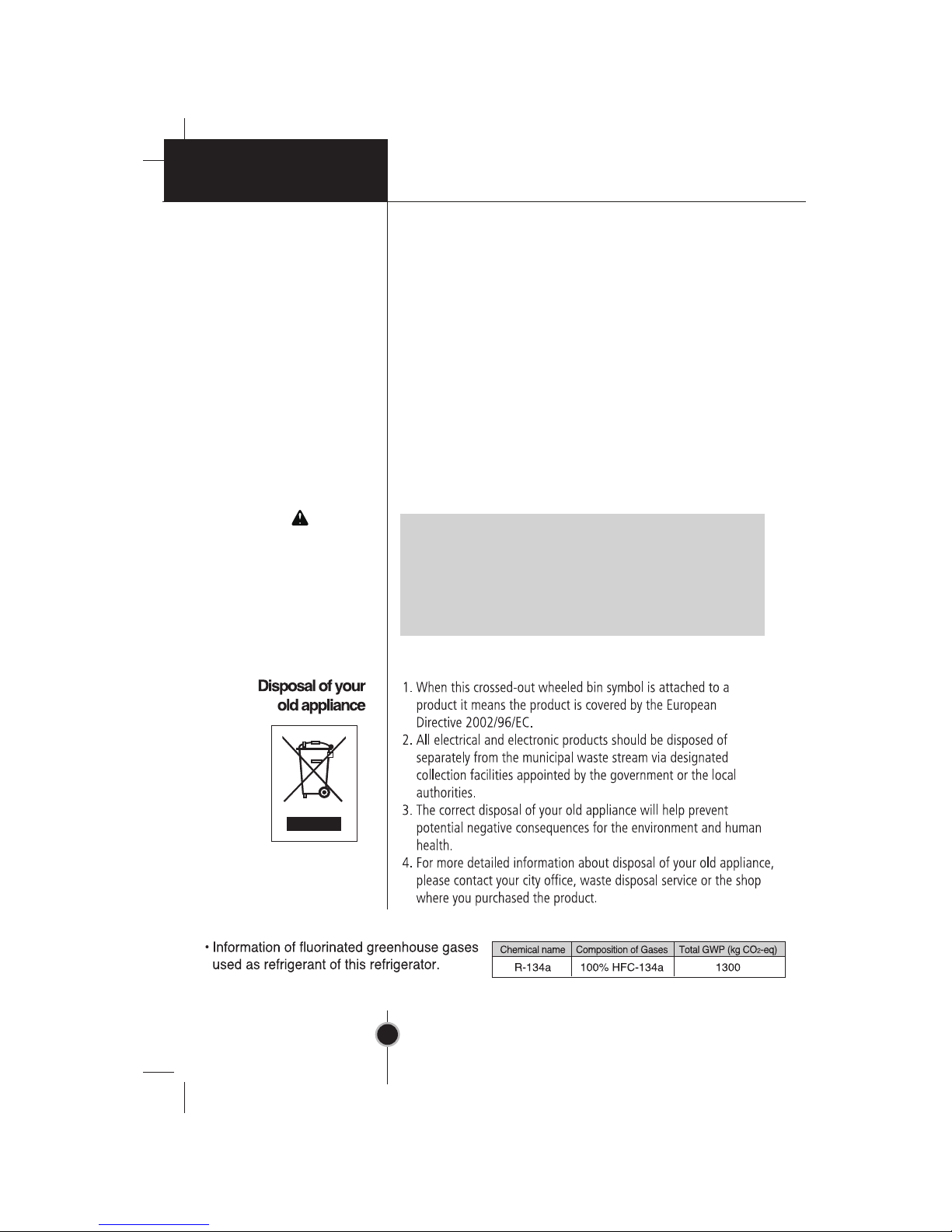 Disposal of your old appliance

1. When this crossed-out wheeled bin symbol is attached to a product it means the product is covered by the European Directive 2002/96/EC.
2. All electrical and electronic products should be disposed of separately from the municipal waste stream via designated collection facilities appointed by the government or the local authorities.
3. The correct disposal of your old appliance will help prevent potential negative consequences for the environment and human health.
4. For more detailed information about disposal of your old appliance, please contact your city office, waste disposal service or the shop where you purchased the product.

• Information of fluorinated greenhouse gases used as refrigerant of this refrigerator.

| Chemical name | Composition of Gases | Total GWP (kg $CO_2$-eq) |
|---|---|---|
| R-134a | 100% HFC-134a | 1300 |